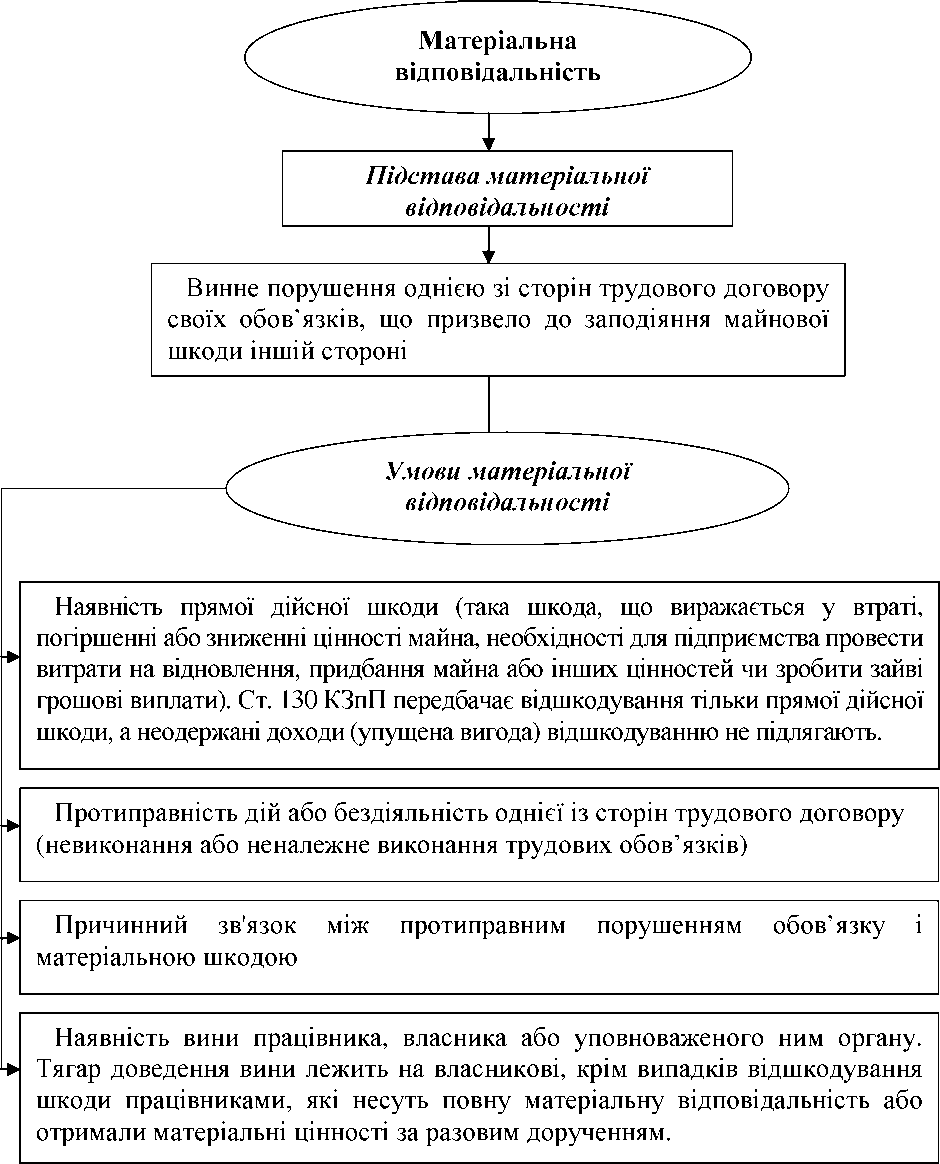 Матеріальна відповідальність

Підстава матеріальної відповідальності

Винне порушення однією зі сторін трудового договору своїх обов`язків, що призвело до заподіяння майнової шкоди іншій стороні

Умови матеріальної відповідальності

Наявність прямої дійсної шкоди (така шкода, що виражається у втраті, погіршенні або зниженні цінності майна, необхідності для підприємства провести витрати на відновлення, придбання майна або інших цінностей чи зробити зайві грошові виплати). Ст. 130 КЗпП передбачає відшкодування тільки прямої дійсної шкоди, а неодержані доходи (упущена вигода) відшкодуванню не підлягають.

Протиправність дій або бездіяльність однієї із сторін трудового договору (невиконання або неналежне виконання трудових обов`язків)

Причинний зв'язок між протиправним порушенням обов`язку і матеріальною шкодою

Наявність вини працівника, власника або уповноваженого ним органу. Тягар доведення вини лежить на власникові, крім випадків відшкодування шкоди працівниками, які несуть повну матеріальну відповідальність або отримали матеріальні цінності за разовим дорученням.